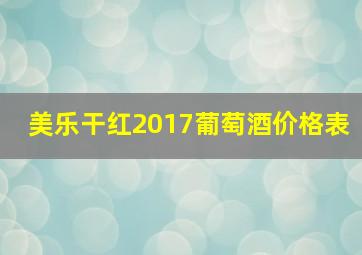 美乐干红2017葡萄酒价格表